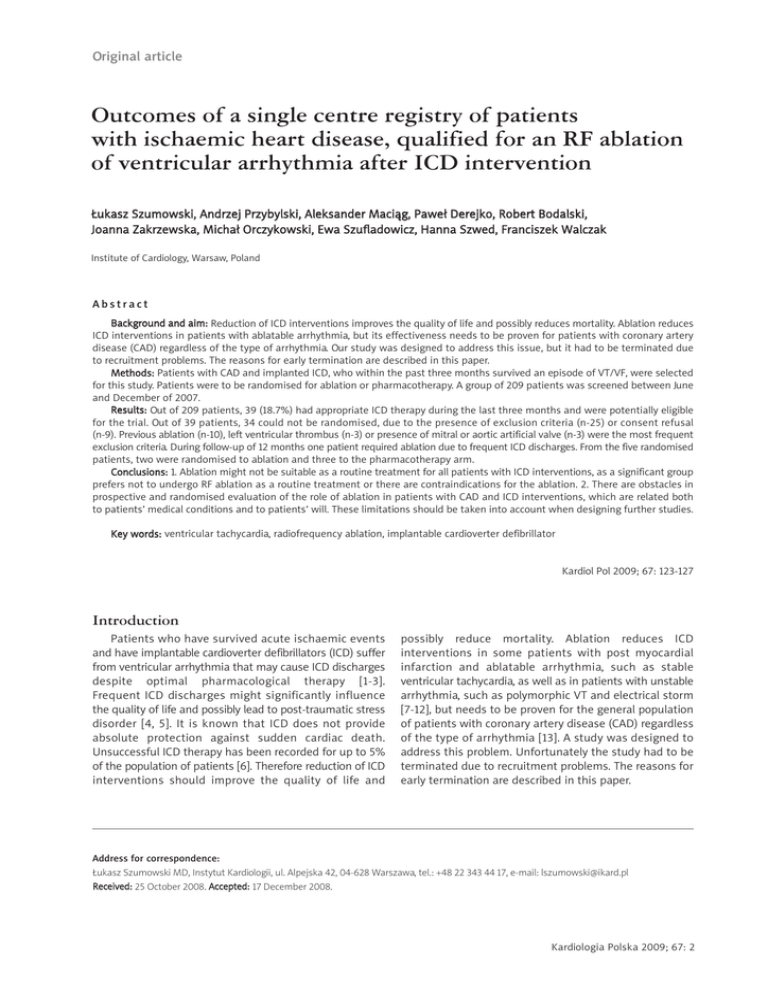 Original article

Outcomes of a single centre registry of patients with ischaemic heart disease, qualified for an RF ablation of ventricular arrhythmia after ICD intervention

Łukasz Szumowski, Andrzej Przybylski, Aleksander Maciąg, Paweł Derejko, Robert Bodalski, Joanna Zakrzewska, Michał Orczykowski, Ewa Szufladowicz, Hanna Szwed, Franciszek Walczak

Institute of Cardiology, Warsaw, Poland

Abstract

Background and aim: Reduction of ICD interventions improves the quality of life and possibly reduces mortality. Ablation reduces ICD interventions in patients with ablatable arrhythmia, but its effectiveness needs to be proven for patients with coronary artery disease (CAD) regardless of the type of arrhythmia. Our study was designed to address this issue, but it had to be terminated due to recruitment problems. The reasons for early termination are described in this paper.

Methods: Patients with CAD and implanted ICD, who within the past three months survived an episode of VT/VF, were selected for this study. Patients were to be randomised for ablation or pharmacotherapy. A group of 209 patients was screened between June and December of 2007.

Results: Out of 209 patients, 39 (18.7%) had appropriate ICD therapy during the last three months and were potentially eligible for the trial. Out of 39 patients, 34 could not be randomised, due to the presence of exclusion criteria (n-25) or consent refusal (n-9). Previous ablation (n-10), left ventricular thrombus (n-3) or presence of mitral or aortic artificial valve (n-3) were the most frequent exclusion criteria. During follow-up of 12 months one patient required ablation due to frequent ICD discharges. From the five randomised patients, two were randomised to ablation and three to the pharmacotherapy arm.

Conclusions: 1. Ablation might not be suitable as a routine treatment for all patients with ICD interventions, as a significant group prefers not to undergo RF ablation as a routine treatment or there are contraindications for the ablation. 2. There are obstacles in prospective and randomised evaluation of the role of ablation in patients with CAD and ICD interventions, which are related both to patients' medical conditions and to patients' will. These limitations should be taken into account when designing further studies.

Key words: ventricular tachycardia, radiofrequency ablation, implantable cardioverter defibrillator

Kardiol Pol 2009; 67: 123-127

Introduction

Patients who have survived acute ischaemic events and have implantable cardioverter defibrillators (ICD) suffer from ventricular arrhythmia that may cause ICD discharges despite optimal pharmacological therapy [1-3]. Frequent ICD discharges might significantly influence the quality of life and possibly lead to post-traumatic stress disorder [4, 5]. It is known that ICD does not provide absolute protection against sudden cardiac death. Unsuccessful ICD therapy has been recorded for up to 5% of the population of patients [6]. Therefore reduction of ICD interventions should improve the quality of life and possibly reduce mortality. Ablation reduces ICD interventions in some patients with post myocardial infarction and ablatable arrhythmia, such as stable ventricular tachycardia, as well as in patients with unstable arrhythmia, such as polymorphic VT and electrical storm [7-12], but needs to be proven for the general population of patients with coronary artery disease (CAD) regardless of the type of arrhythmia [13]. A study was designed to address this problem. Unfortunately the study had to be terminated due to recruitment problems. The reasons for early termination are described in this paper.

Address for correspondence:
Łukasz Szumowski MD, Instytut Kardiologii, ul. Alpejska 42, 04-628 Warszawa, tel.: +48 22 343 44 17, e-mail: lszumowski@ikard.pl
Received: 25 October 2008. Accepted: 17 December 2008.

Kardiologia Polska 2009; 67: 2